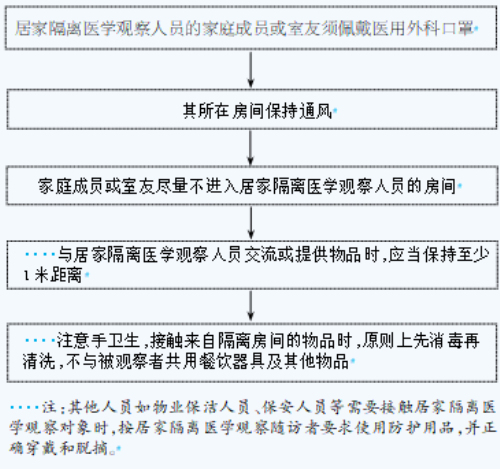 居家隔离医学观察人员的家庭成员或室友须佩戴医用外科口罩

其所在房间保持通风

家庭成员或室友尽量不进入居家隔离医学观察人员的房间

与居家隔离医学观察人员交流或提供物品时,应当保持至少1米距离

注意手卫生,接触来自隔离房间的物品时,原则上先消毒再清洗,不与被观察者共用餐饮器具及其他物品

注:其他人员如物业保洁人员、保安人员等需要接触居家隔离医学观察对象时,按居家隔离医学观察随访者要求使用防护用品,并正确穿戴和脱摘。